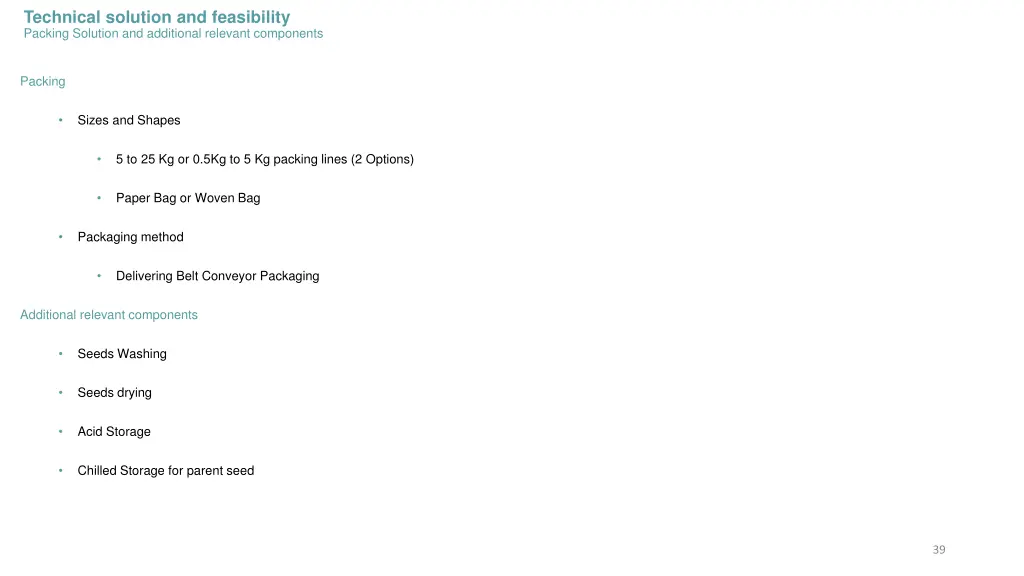 Technical solution and feasibility
Packing Solution and additional relevant components

Packing

• Sizes and Shapes

• 5 to 25 Kg or 0.5Kg to 5 Kg packing lines (2 Options)

• Paper Bag or Woven Bag

• Packaging method

• Delivering Belt Conveyor Packaging

Additional relevant components

• Seeds Washing

• Seeds drying

• Acid Storage

• Chilled Storage for parent seed

39